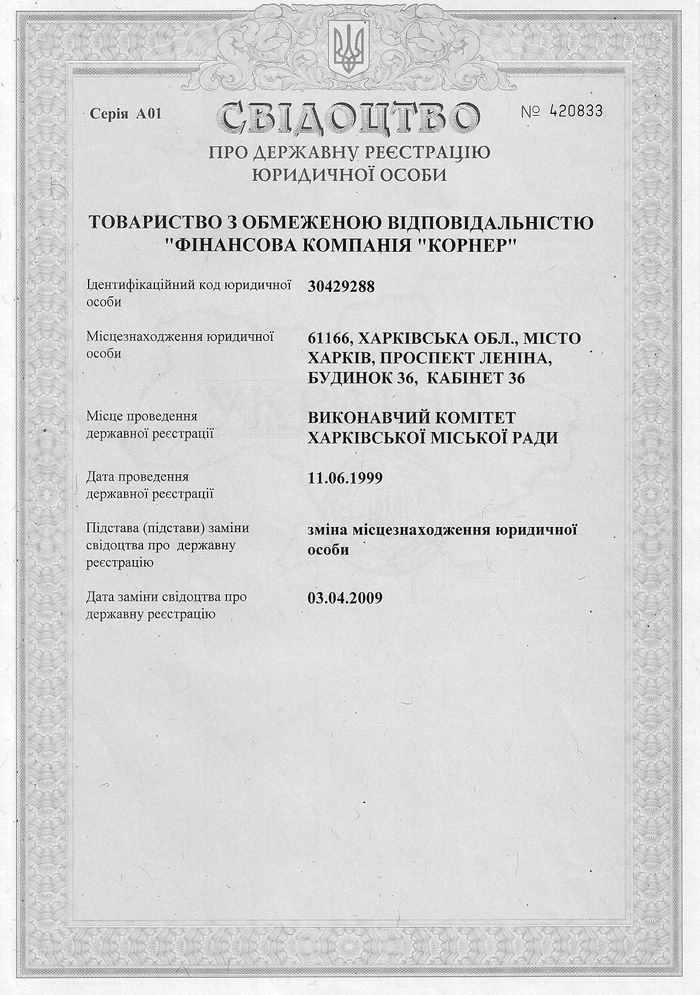 Серія А01

СВІДОЦТВО

№ 420833

ПРО ДЕРЖАВНУ РЕЄСТРАЦІЮ
ЮРИДИЧНОЇ ОСОБИ

ТОВАРИСТВО З ОБМЕЖЕНОЮ ВІДПОВІДАЛЬНІСТЮ "ФІНАНСОВА КОМПАНІЯ "КОРНЕР"

Ідентифікаційний код юридичної особи
30429288

Місцезнаходження юридичної особи
61166, ХАРКІВСЬКА ОБЛ., МІСТО ХАРКІВ, ПРОСПЕКТ ЛЕНІНА, БУДИНОК 36, КАБІНЕТ 36

Місце проведення державної реєстрації
ВИКОНАВЧИЙ КОМІТЕТ ХАРКІВСЬКОЇ МІСЬКОЇ РАДИ

Дата проведення державної реєстрації
11.06.1999

Підстава (підстави) заміни свідоцтва про державну реєстрацію
зміна місцезнаходження юридичної особи

Дата заміни свідоцтва про державну реєстрацію
03.04.2009